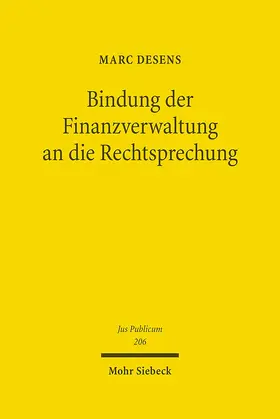 MARC DESENS

Bindung der Finanzverwaltung an die Rechtsprechung

Jus Publicum
206

Mohr Siebeck